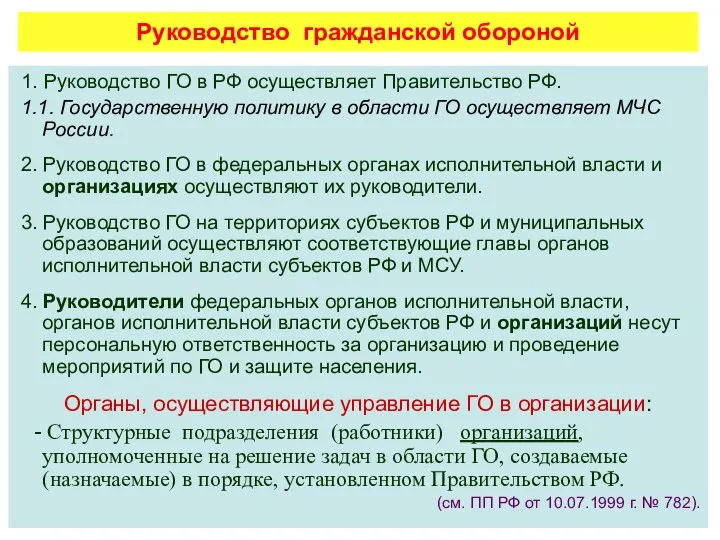 Руководство гражданской обороной

1. Руководство ГО в РФ осуществляет Правительство РФ.

1.1. Государственную политику в области ГО осуществляет МЧС России.

2. Руководство ГО в федеральных органах исполнительной власти и организациях осуществляют их руководители.

3. Руководство ГО на территориях субъектов РФ и муниципальных образований осуществляют соответствующие главы органов исполнительной власти субъектов РФ и МСУ.

4. Руководители федеральных органов исполнительной власти, органов исполнительной власти субъектов РФ и организаций несут персональную ответственность за организацию и проведение мероприятий по ГО и защите населения.

Органы, осуществляющие управление ГО в организации:

- Структурные подразделения (работники) организаций, уполномоченные на решение задач в области ГО, создаваемые (назначаемые) в порядке, установленном Правительством РФ.

(см. ПП РФ от 10.07.1999 г. № 782).